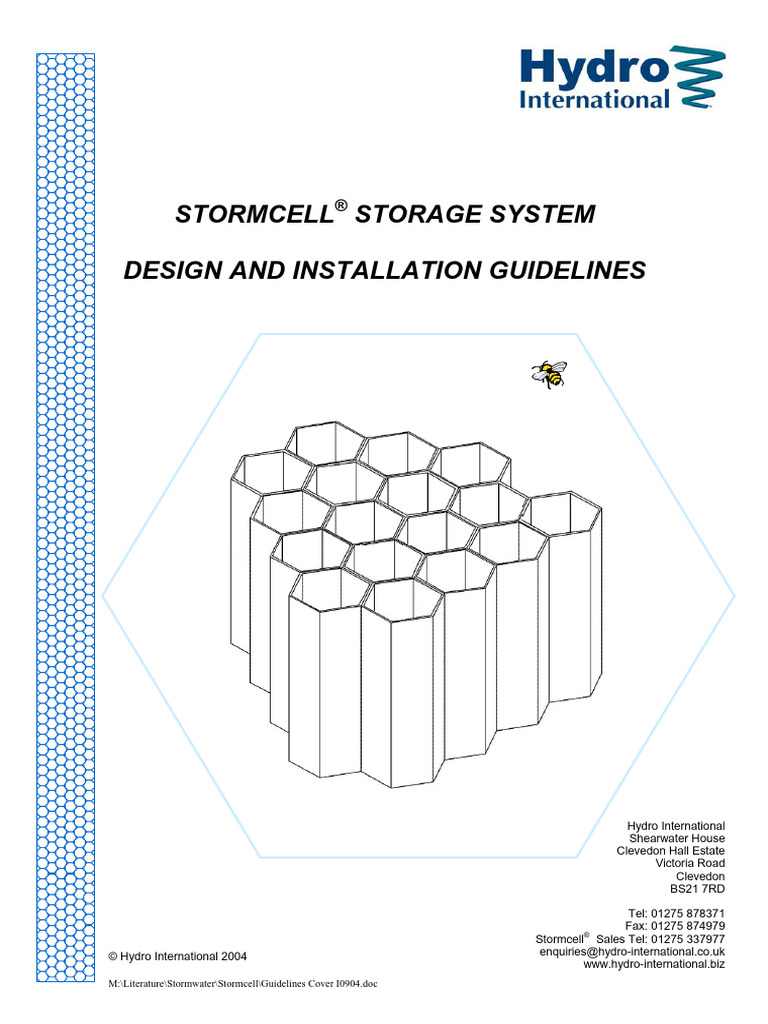 Hydro International

STORMCELL® STORAGE SYSTEM

DESIGN AND INSTALLATION GUIDELINES

Hydro International
Shearwater House
Clevedon Hall Estate
Victoria Road
Clevedon
BS21 7RD

Tel: 01275 878371
Fax: 01275 874979
Stormcell® Sales Tel: 01275 337977
enquiries@hydro-international.co.uk
www.hydro-international.biz

© Hydro International 2004

M:\Literature\Stormwater\Stormcell\Guidelines Cover I0904.doc